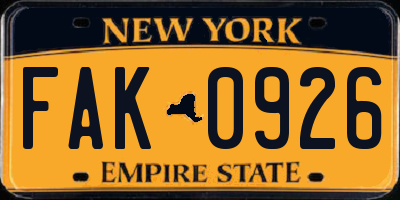 NEW YORK

FAK 0926

EMPIRE STATE